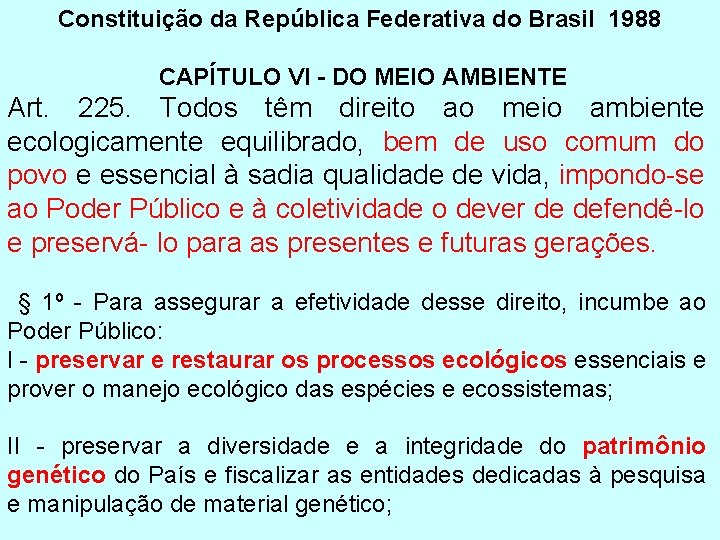 Constituição da República Federativa do Brasil 1988

CAPÍTULO VI - DO MEIO AMBIENTE

Art. 225. Todos têm direito ao meio ambiente ecologicamente equilibrado, bem de uso comum do povo e essencial à sadia qualidade de vida, impondo-se ao Poder Público e à coletividade o dever de defendê-lo e preservá- lo para as presentes e futuras gerações.

§ 1º - Para assegurar a efetividade desse direito, incumbe ao Poder Público:
I - preservar e restaurar os processos ecológicos essenciais e prover o manejo ecológico das espécies e ecossistemas;

II - preservar a diversidade e a integridade do patrimônio genético do País e fiscalizar as entidades dedicadas à pesquisa e manipulação de material genético;